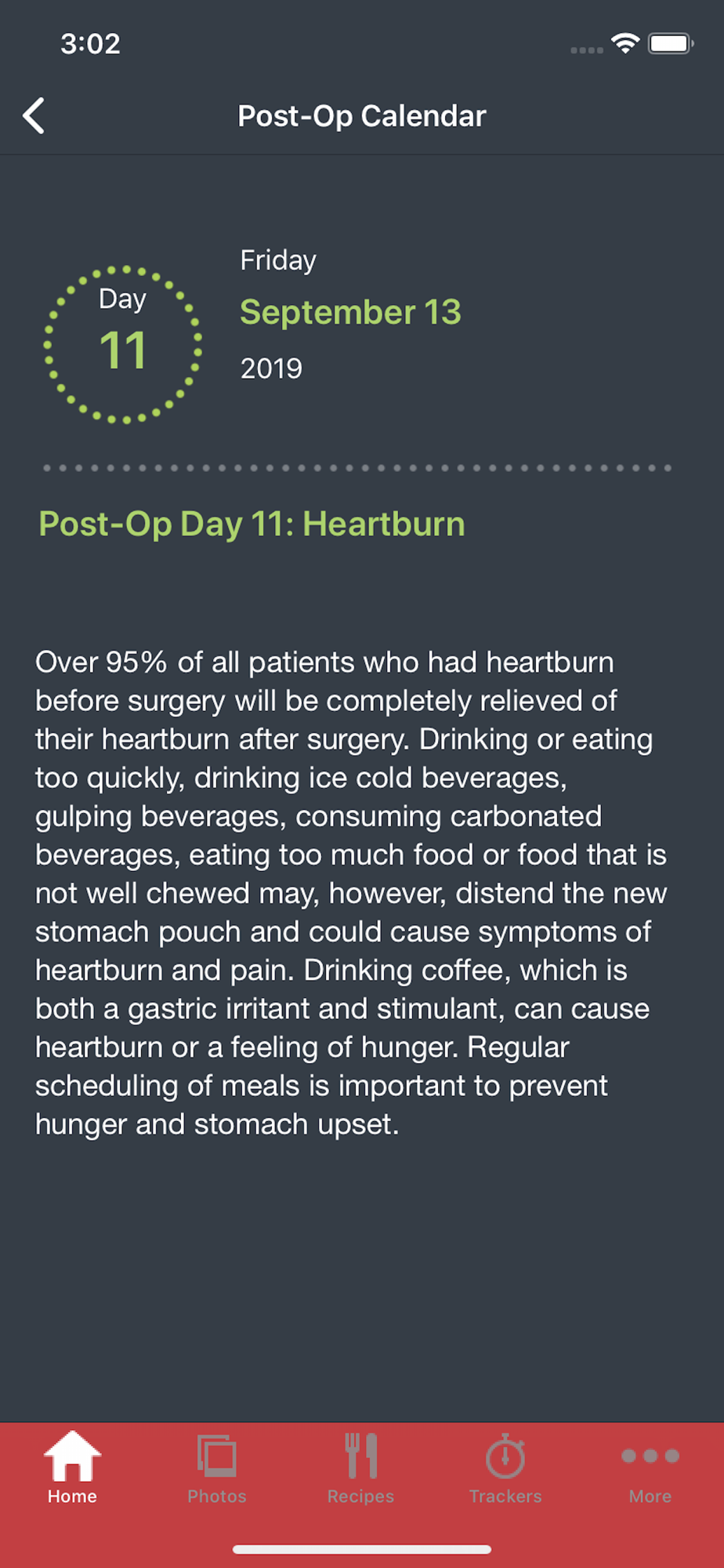 3:02

Post-Op Calendar

Day
11

Friday
September 13
2019

Post-Op Day 11: Heartburn

Over 95% of all patients who had heartburn before surgery will be completely relieved of their heartburn after surgery. Drinking or eating too quickly, drinking ice cold beverages, gulping beverages, consuming carbonated beverages, eating too much food or food that is not well chewed may, however, distend the new stomach pouch and could cause symptoms of heartburn and pain. Drinking coffee, which is both a gastric irritant and stimulant, can cause heartburn or a feeling of hunger. Regular scheduling of meals is important to prevent hunger and stomach upset.

Home
Photos
Recipes
Trackers
More